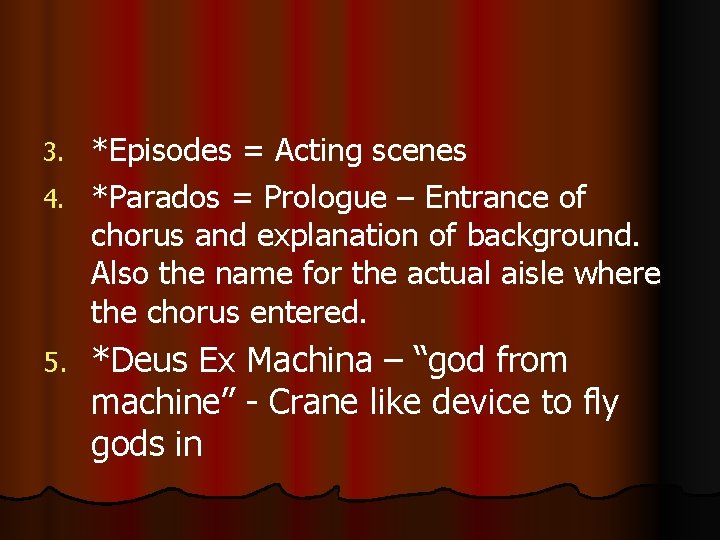 3. *Episodes = Acting scenes

4. *Parados = Prologue – Entrance of chorus and explanation of background. Also the name for the actual aisle where the chorus entered.

5. *Deus Ex Machina – “god from machine” - Crane like device to fly gods in